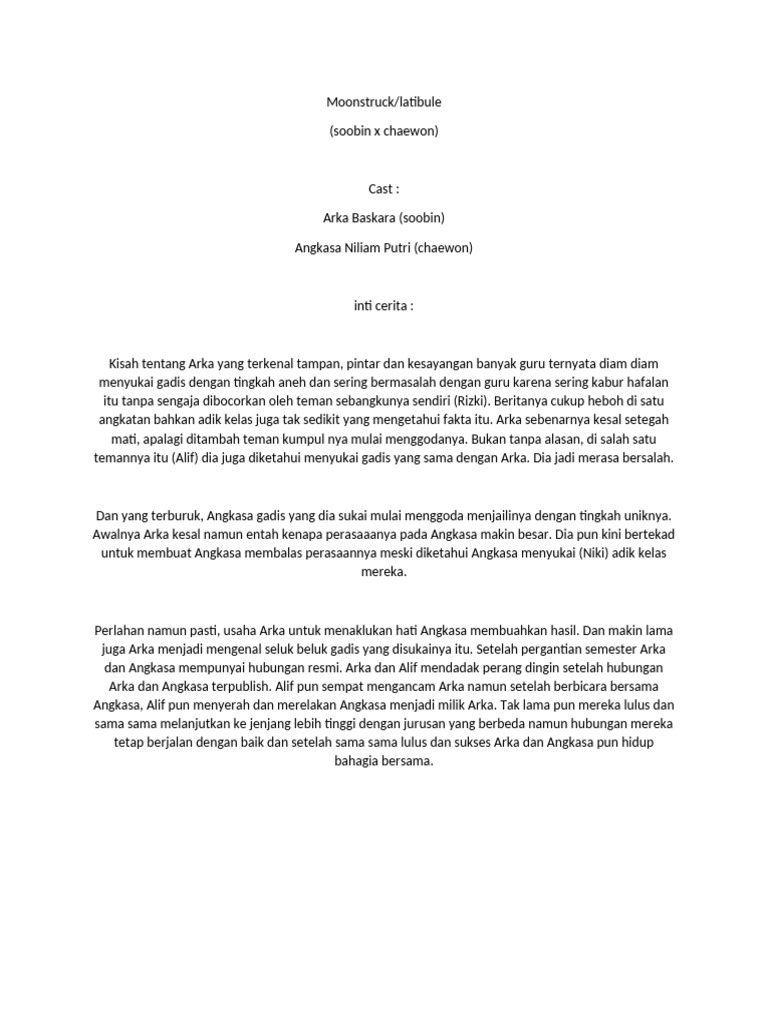 Moonstruck/latibule

(soobin x chaewon)

Cast :

Arka Baskara (soobin)

Angkasa Niliam Putri (chaewon)

inti cerita :

Kisah tentang Arka yang terkenal tampan, pintar dan kesayangan banyak guru ternyata diam diam menyukai gadis dengan tingkah aneh dan sering bermasalah dengan guru karena sering kabur hafalan itu tanpa sengaja dibocorkan oleh teman sebangkunya sendiri (Rizki). Beritanya cukup heboh di satu angkatan bahkan adik kelas juga tak sedikit yang mengetahui fakta itu. Arka sebenarnya kesal setegah mati, apalagi ditambah teman kumpul nya mulai menggodanya. Bukan tanpa alasan, di salah satu temannya itu (Alif) dia juga diketahui menyukai gadis yang sama dengan Arka. Dia jadi merasa bersalah.

Dan yang terburuk, Angkasa gadis yang dia sukai mulai menggoda menjailinya dengan tingkah uniknya. Awalnya Arka kesal namun entah kenapa perasaaanya pada Angkasa makin besar. Dia pun kini bertekad untuk membuat Angkasa membalas perasaannya meski diketahui Angkasa menyukai (Niki) adik kelas mereka.

Perlahan namun pasti, usaha Arka untuk menaklukan hati Angkasa membuahkan hasil. Dan makin lama juga Arka menjadi mengenal seluk beluk gadis yang disukainya itu. Setelah pergantian semester Arka dan Angkasa mempunyai hubungan resmi. Arka dan Alif mendadak perang dingin setelah hubungan Arka dan Angkasa terpublish. Alif pun sempat mengancam Arka namun setelah berbicara bersama Angkasa, Alif pun menyerah dan merelakan Angkasa menjadi milik Arka. Tak lama pun mereka lulus dan sama sama melanjutkan ke jenjang lebih tinggi dengan jurusan yang berbeda namun hubungan mereka tetap berjalan dengan baik dan setelah sama sama lulus dan sukses Arka dan Angkasa pun hidup bahagia bersama.